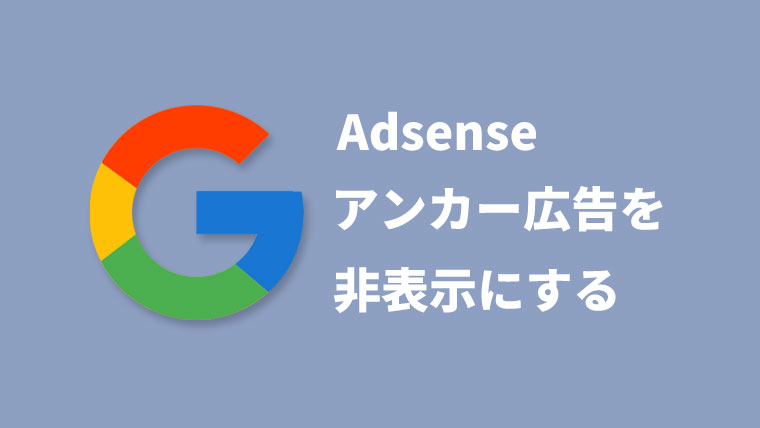 Adsense
アンカー広告を
非表示にする